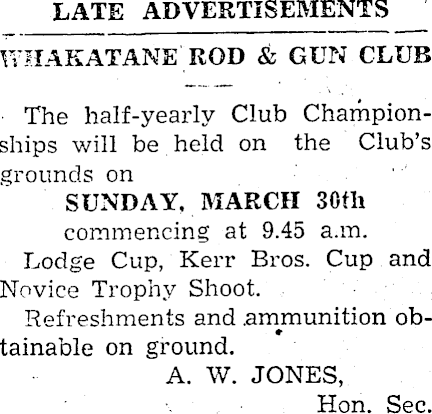 LATE ADVERTISEMENTS

WHAKATANE ROD & GUN CLUB

The half-yearly Club Championships will be held on the Club's grounds on

SUNDAY, MARCH 30th

commencing at 9.45 a.m.

Lodge Cup, Kerr Bros. Cup and Novice Trophy Shoot.

Refreshments and ammunition obtainable on ground.

A. W. JONES,

Hon. Sec.